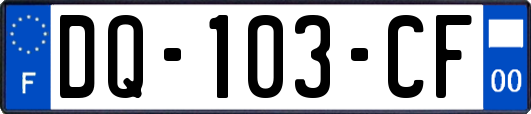 F
DQ-103-CF
00